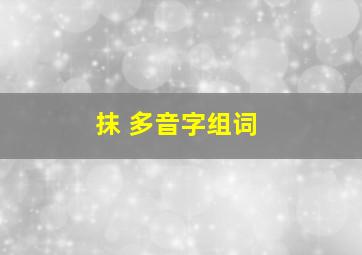 抹 多音字组词